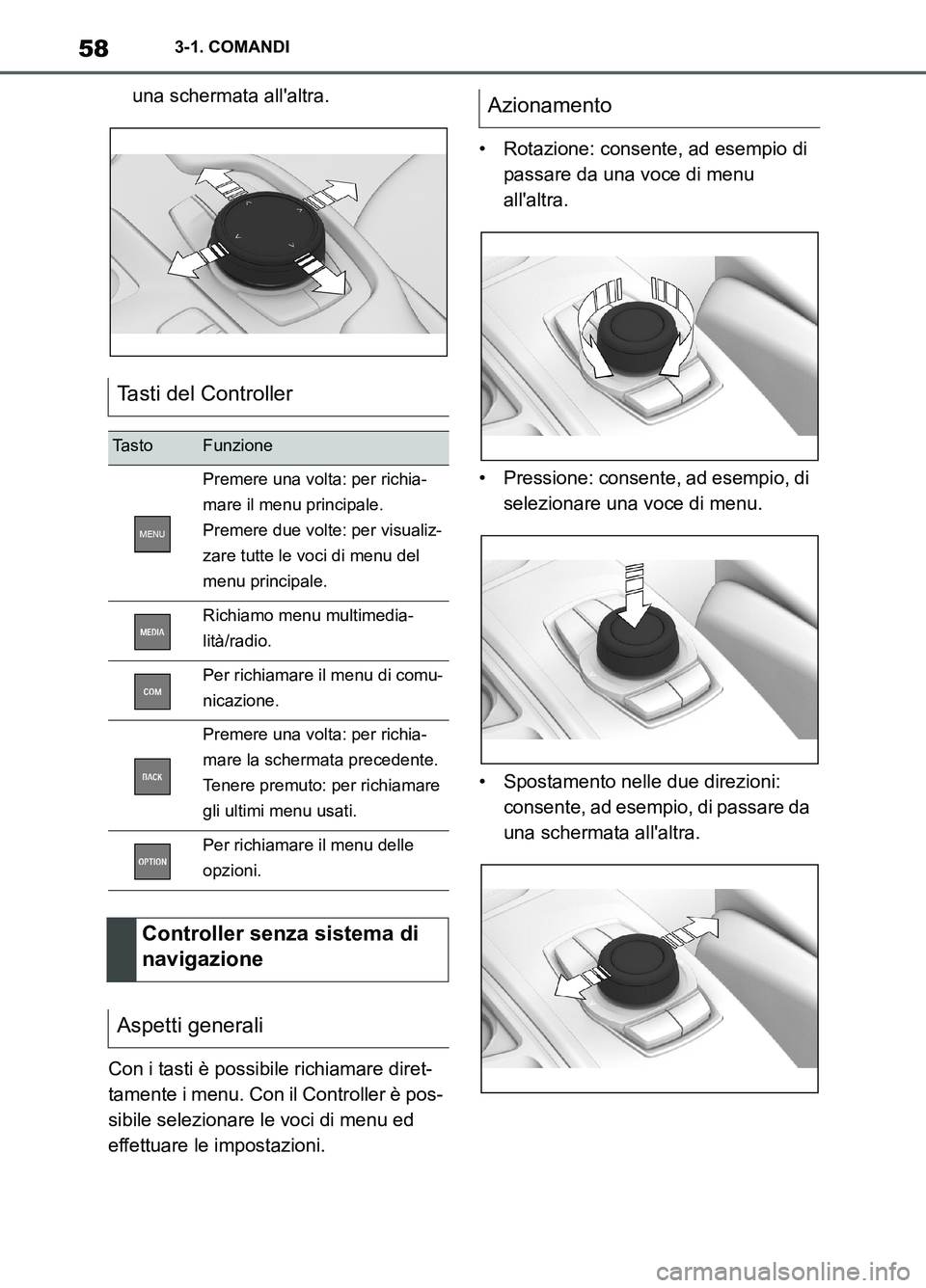 58 3-1. COMANDI

una schermata all'altra.

Tasti del Controller

| Tasto | Funzione |
|---|---|
| MENU | Premere una volta: per richiamare il menu principale. Premere due volte: per visualizzare tutte le voci di menu del menu principale. |
| MEDIA | Richiamo menu multimedialità/radio. |
| COM | Per richiamare il menu di comunicazione. |
| BACK | Premere una volta: per richiamare la schermata precedente. Tenere premuto: per richiamare gli ultimi menu usati. |
| OPTION | Per richiamare il menu delle opzioni. |

Controller senza sistema di navigazione

Aspetti generali

Con i tasti è possibile richiamare direttamente i menu. Con il Controller è possibile selezionare le voci di menu ed effettuare le impostazioni.

Azionamento

• Rotazione: consente, ad esempio di passare da una voce di menu all'altra.

• Pressione: consente, ad esempio, di selezionare una voce di menu.

• Spostamento nelle due direzioni: consente, ad esempio, di passare da una schermata all'altra.

carmanualsonline.info